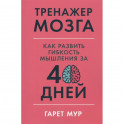 ТРЕНАЖЕР
МОЗГА

КАК РАЗВИТЬ
ГИБКОСТЬ
МЫШЛЕНИЯ ЗА

40
ДНЕЙ

ГАРЕТ МУР